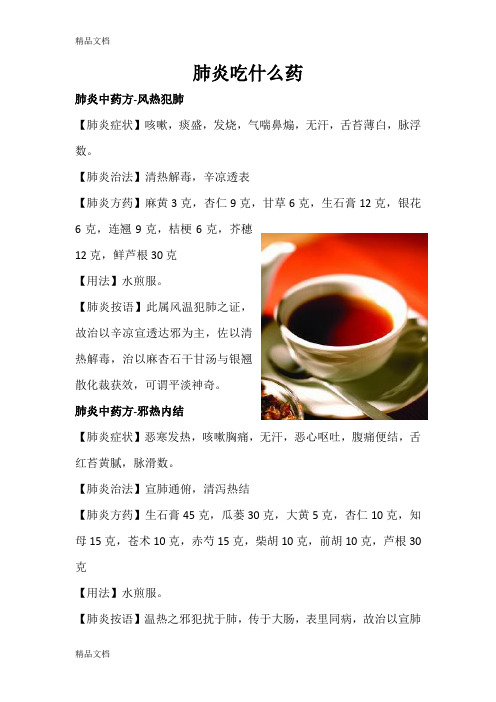 精品文档

肺炎吃什么药

肺炎中药方-风热犯肺

【肺炎症状】咳嗽，痰盛，发烧，气喘鼻煽，无汗，舌苔薄白，脉浮数。

【肺炎治法】清热解毒，辛凉透表

【肺炎方药】麻黄 3 克，杏仁 9 克，甘草 6 克，生石膏 12 克，银花 6 克，连翘 9 克，桔梗 6 克，芥穗 12 克，鲜芦根 30 克

【用法】水煎服。

【肺炎按语】此属风温犯肺之证，故治以辛凉宣透达邪为主，佐以清热解毒，治以麻杏石干甘汤与银翘散化裁获效，可谓平淡神奇。

肺炎中药方-邪热内结

【肺炎症状】恶寒发热，咳嗽胸痛，无汗，恶心呕吐，腹痛便结，舌红苔黄腻，脉滑数。

【肺炎治法】宣肺通俯，清泻热结

【肺炎方药】生石膏 45 克，瓜蒌 30 克，大黄 5 克，杏仁 10 克，知母 15 克，苍术 10 克，赤芍 15 克，柴胡 10 克，前胡 10 克，芦根 30 克

【用法】水煎服。

【肺炎按语】温热之邪犯扰于肺，传于大肠，表里同病，故治以宣肺

精品文档